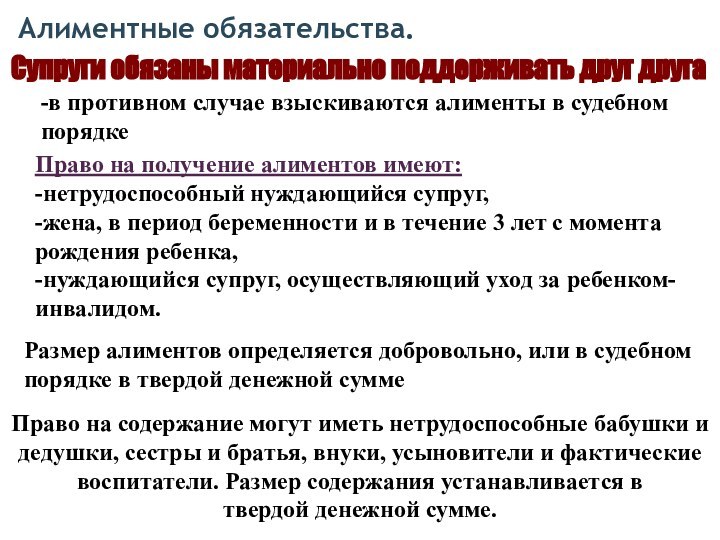 Алиментные обязательства.

Супруги обязаны материально поддерживать друг друга

-в противном случае взыскиваются алименты в судебном порядке

Право на получение алиментов имеют:
-нетрудоспособный нуждающийся супруг,
-жена, в период беременности и в течение 3 лет с момента рождения ребенка,
-нуждающийся супруг, осуществляющий уход за ребенком-инвалидом.

Размер алиментов определяется добровольно, или в судебном порядке в твердой денежной сумме

Право на содержание могут иметь нетрудоспособные бабушки и дедушки, сестры и братья, внуки, усыновители и фактические воспитатели. Размер содержания устанавливается в твердой денежной сумме.